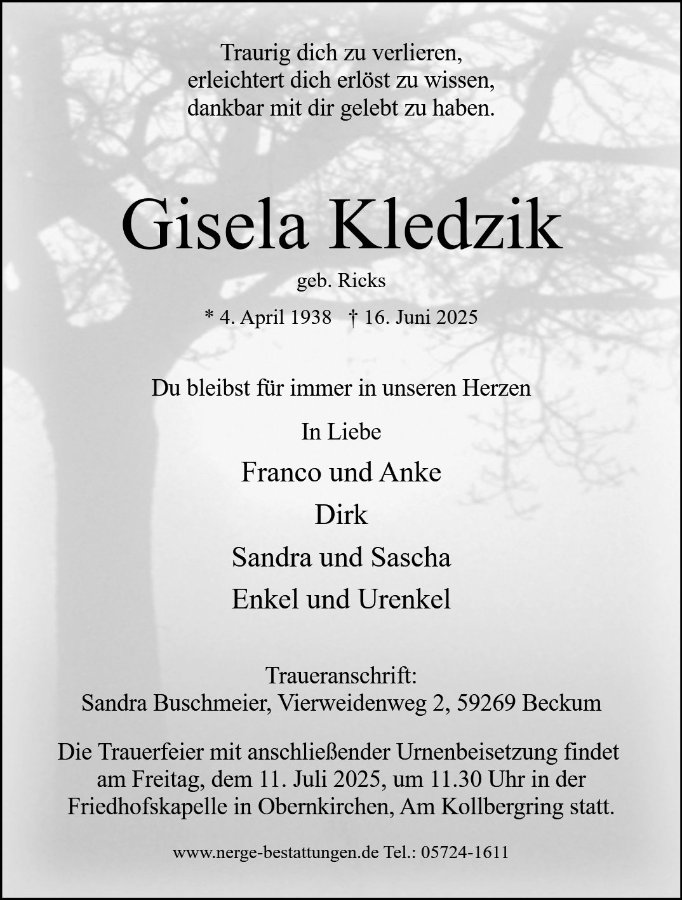 Traurig dich zu verlieren,
erleichtert dich erlöst zu wissen,
dankbar mit dir gelebt zu haben.

Gisela Kledzik

geb. Ricks

* 4. April 1938 † 16. Juni 2025

Du bleibst für immer in unseren Herzen

In Liebe

Franco und Anke

Dirk

Sandra und Sascha

Enkel und Urenkel

Traueranschrift:
Sandra Buschmeier, Vierweidenweg 2, 59269 Beckum

Die Trauerfeier mit anschließender Urnenbeisetzung findet am Freitag, dem 11. Juli 2025, um 11.30 Uhr in der Friedhofskapelle in Obernkirchen, Am Kollbergring statt.

www.nerge-bestattungen.de Tel.: 05724-1611